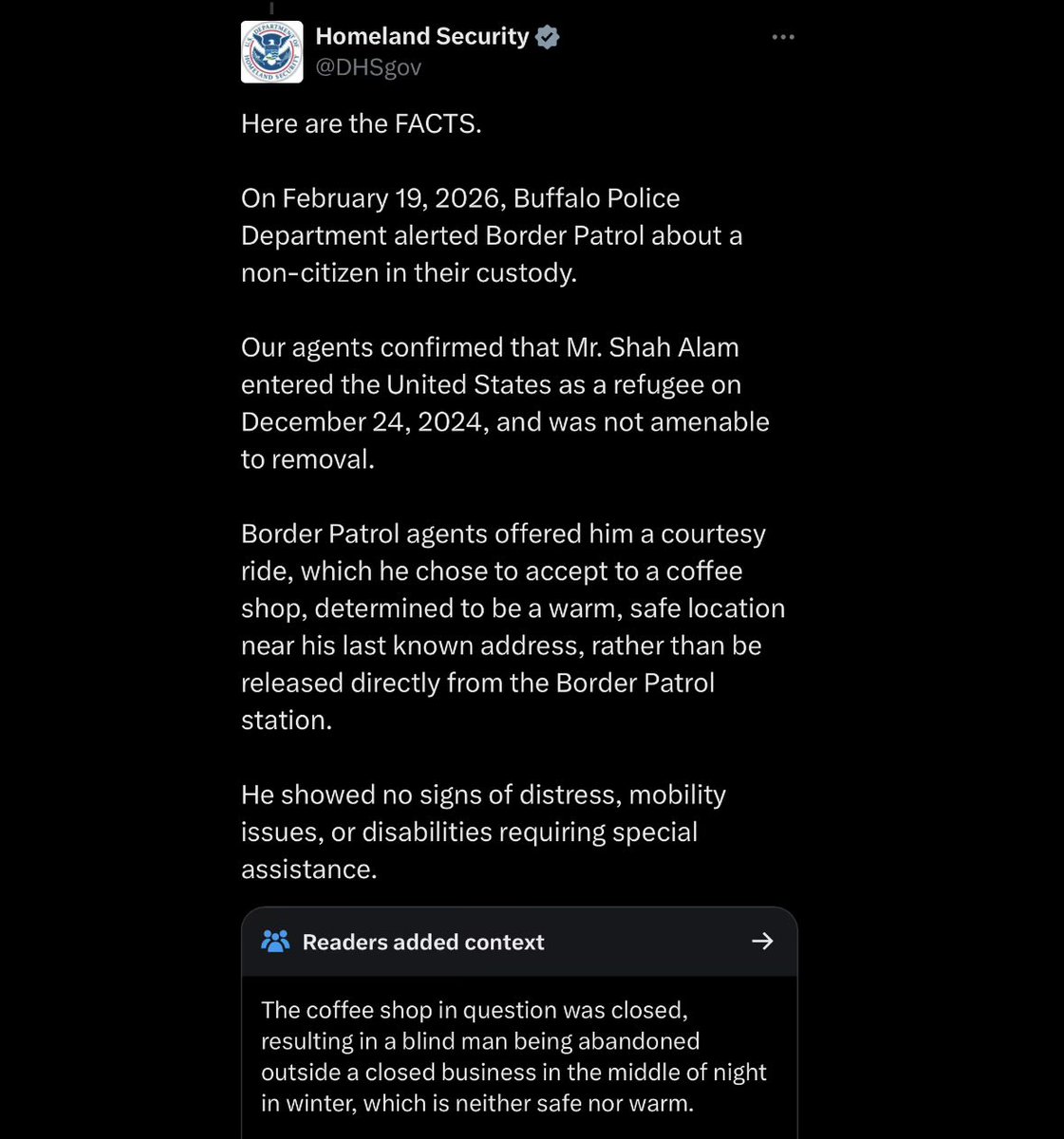 U.S. DEPARTMENT OF HOMELAND SECURITY

Homeland Security
@DHSgov

Here are the FACTS.

On February 19, 2026, Buffalo Police Department alerted Border Patrol about a non-citizen in their custody.

Our agents confirmed that Mr. Shah Alam entered the United States as a refugee on December 24, 2024, and was not amenable to removal.

Border Patrol agents offered him a courtesy ride, which he chose to accept to a coffee shop, determined to be a warm, safe location near his last known address, rather than be released directly from the Border Patrol station.

He showed no signs of distress, mobility issues, or disabilities requiring special assistance.

Readers added context

The coffee shop in question was closed, resulting in a blind man being abandoned outside a closed business in the middle of night in winter, which is neither safe nor warm.